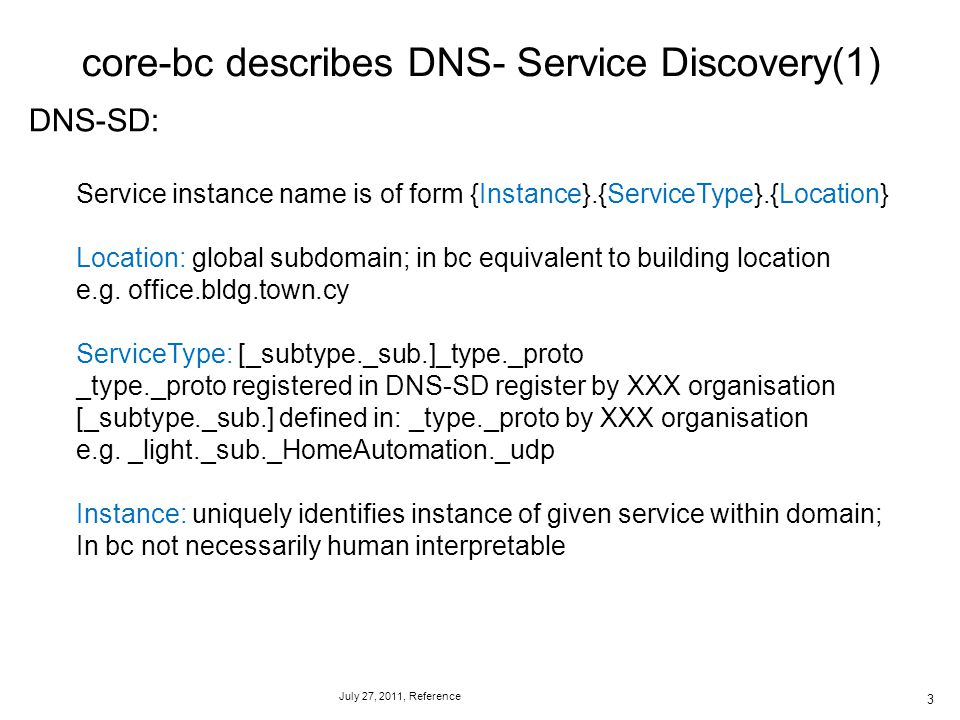 core-bc describes DNS- Service Discovery(1)

DNS-SD:

Service instance name is of form {Instance}.{ServiceType}.{Location}

Location: global subdomain; in bc equivalent to building location
e.g. office.bldg.town.cy

ServiceType: [_subtype._sub.]_type._proto
_type._proto registered in DNS-SD register by XXX organisation
[_subtype._sub.] defined in: _type._proto by XXX organisation
e.g. _light._sub._HomeAutomation._udp

Instance: uniquely identifies instance of given service within domain;
In bc not necessarily human interpretable

July 27, 2011, Reference

3